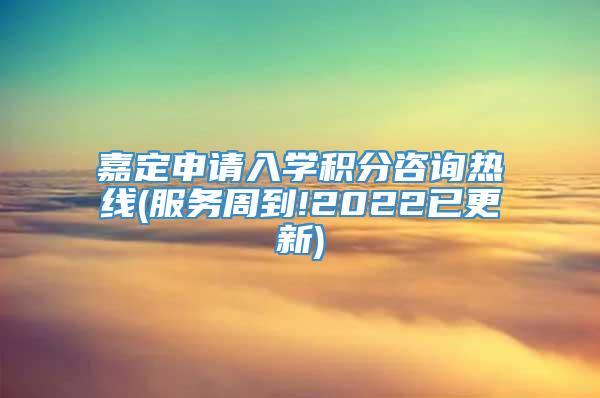 嘉定申请入学积分咨询热线(服务周到!2022已更新)